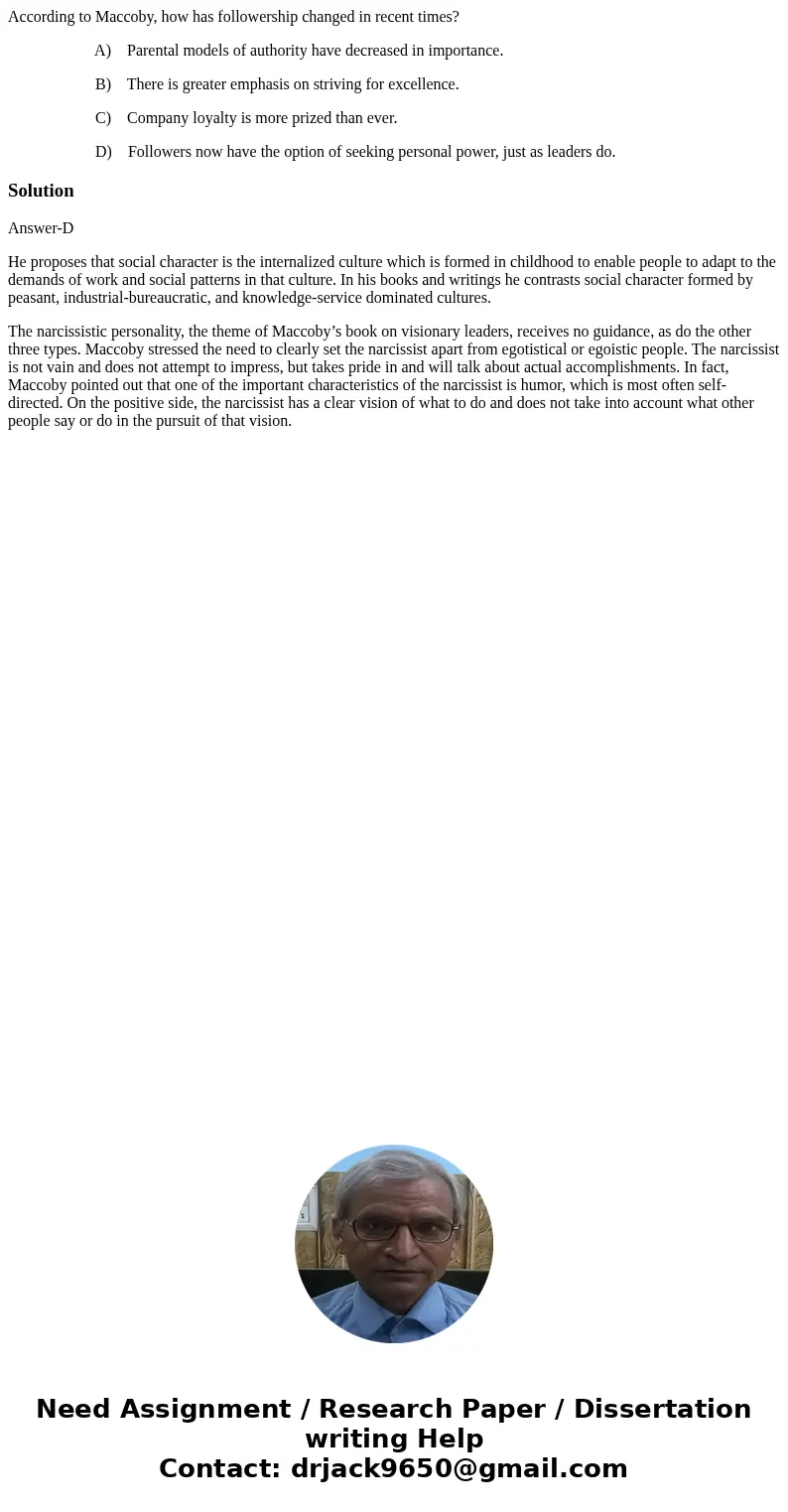 According to Maccoby, how has followership changed in recent times?

A) Parental models of authority have decreased in importance.

B) There is greater emphasis on striving for excellence.

C) Company loyalty is more prized than ever.

D) Followers now have the option of seeking personal power, just as leaders do.

Solution

Answer-D

He proposes that social character is the internalized culture which is formed in childhood to enable people to adapt to the demands of work and social patterns in that culture. In his books and writings he contrasts social character formed by peasant, industrial-bureaucratic, and knowledge-service dominated cultures.

The narcissistic personality, the theme of Maccoby's book on visionary leaders, receives no guidance, as do the other three types. Maccoby stressed the need to clearly set the narcissist apart from egotistical or egoistic people. The narcissist is not vain and does not attempt to impress, but takes pride in and will talk about actual accomplishments. In fact, Maccoby pointed out that one of the important characteristics of the narcissist is humor, which is most often self-directed. On the positive side, the narcissist has a clear vision of what to do and does not take into account what other people say or do in the pursuit of that vision.

Need Assignment / Research Paper / Dissertation writing Help
Contact: drjack9650@gmail.com